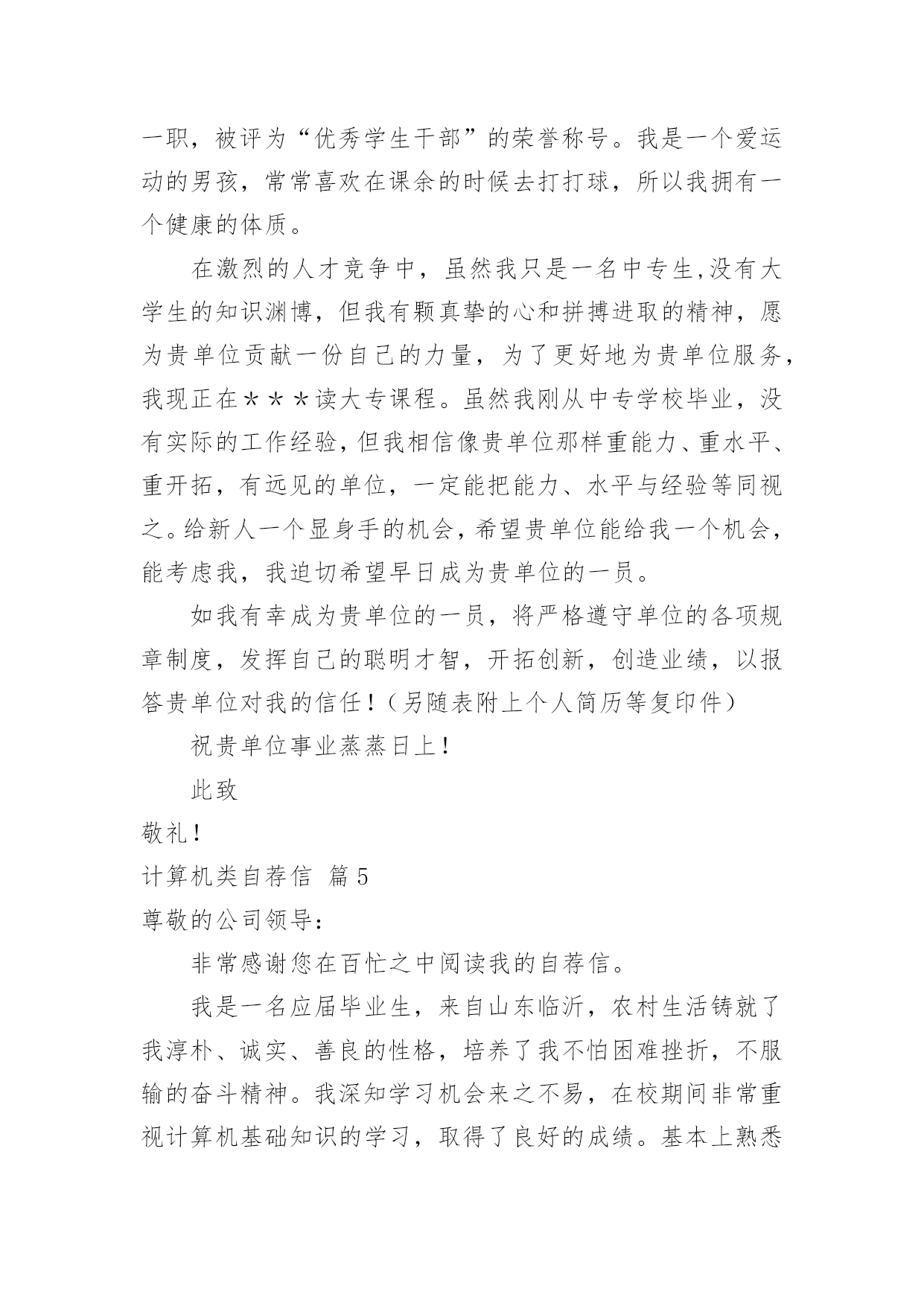 一职，被评为“优秀学生干部”的荣誉称号。我是一个爱运动的男孩，常常喜欢在课余的时候去打打球，所以我拥有一个健康的体质。

在激烈的人才竞争中，虽然我只是一名中专生,没有大学生的知识渊博，但我有颗真挚的心和拼搏进取的精神，愿为贵单位贡献一份自己的力量，为了更好地为贵单位服务，我现正在＊＊＊读大专课程。虽然我刚从中专学校毕业，没有实际的工作经验，但我相信像贵单位那样重能力、重水平、重开拓，有远见的单位，一定能把能力、水平与经验等同视之。给新人一个显身手的机会，希望贵单位能给我一个机会，能考虑我，我迫切希望早日成为贵单位的一员。

如我有幸成为贵单位的一员，将严格遵守单位的各项规章制度，发挥自己的聪明才智，开拓创新，创造业绩，以报答贵单位对我的信任！（另随表附上个人简历等复印件）

祝贵单位事业蒸蒸日上！

此致

敬礼！

计算机类自荐信 篇5

尊敬的公司领导：

非常感谢您在百忙之中阅读我的自荐信。

我是一名应届毕业生，来自山东临沂，农村生活铸就了我淳朴、诚实、善良的性格，培养了我不怕困难挫折，不服输的奋斗精神。我深知学习机会来之不易，在校期间非常重视计算机基础知识的学习，取得了良好的成绩。基本上熟悉